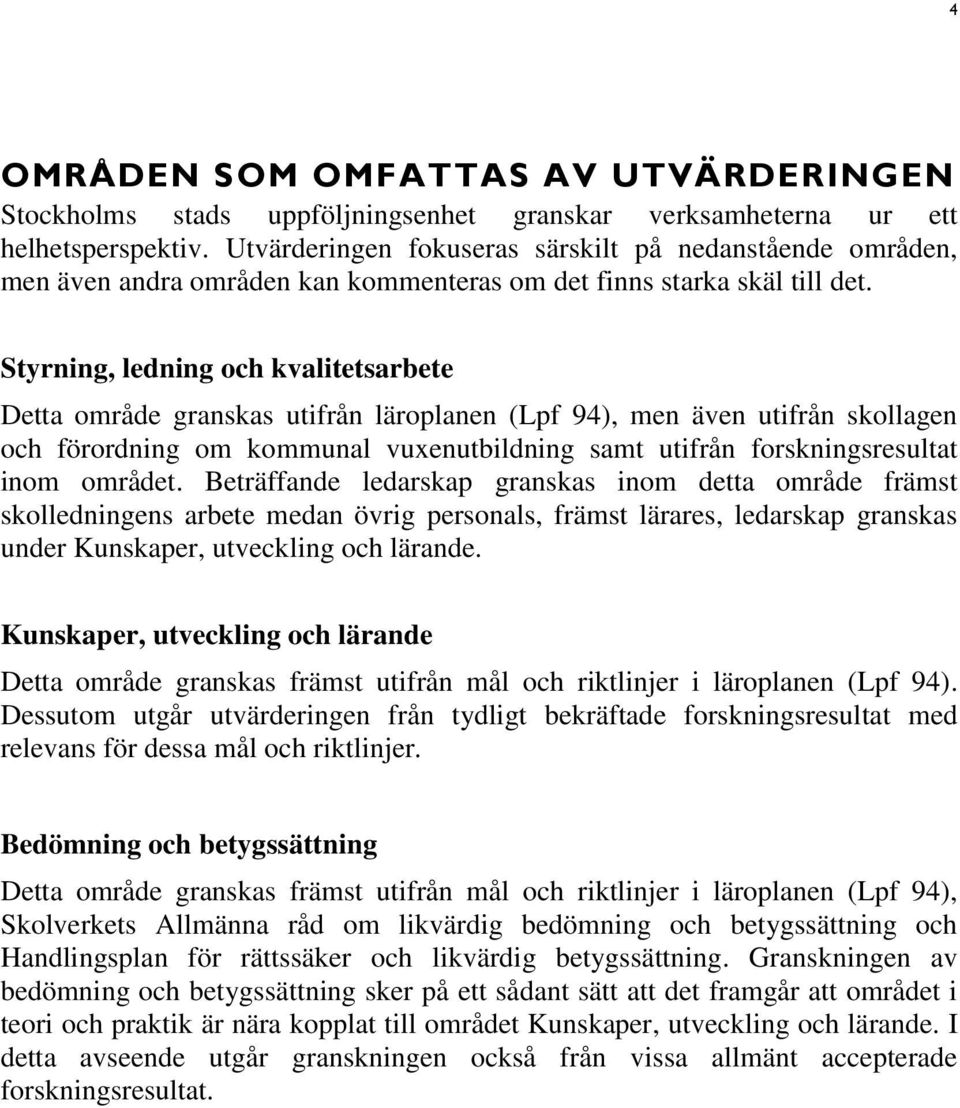 4

OMRÅDEN SOM OMFATTAS AV UTVÄRDERINGEN

Stockholms stads uppföljningsenhet granskar verksamheterna ur ett helhetsperspektiv. Utvärderingen fokuseras särskilt på nedanstående områden, men även andra områden kan kommenteras om det finns starka skäl till det.

Styrning, ledning och kvalitetsarbete

Detta område granskas utifrån läroplanen (Lpf 94), men även utifrån skollagen och förordning om kommunal vuxenutbildning samt utifrån forskningsresultat inom området. Beträffande ledarskap granskas inom detta område främst skolledningens arbete medan övrig personals, främst lärares, ledarskap granskas under Kunskaper, utveckling och lärande.

Kunskaper, utveckling och lärande

Detta område granskas främst utifrån mål och riktlinjer i läroplanen (Lpf 94). Dessutom utgår utvärderingen från tydligt bekräftade forskningsresultat med relevans för dessa mål och riktlinjer.

Bedömning och betygssättning

Detta område granskas främst utifrån mål och riktlinjer i läroplanen (Lpf 94), Skolverkets Allmänna råd om likvärdig bedömning och betygssättning och Handlingsplan för rättssäker och likvärdig betygssättning. Granskningen av bedömning och betygssättning sker på ett sådant sätt att det framgår att området i teori och praktik är nära kopplat till området Kunskaper, utveckling och lärande. I detta avseende utgår granskningen också från vissa allmänt accepterade forskningsresultat.